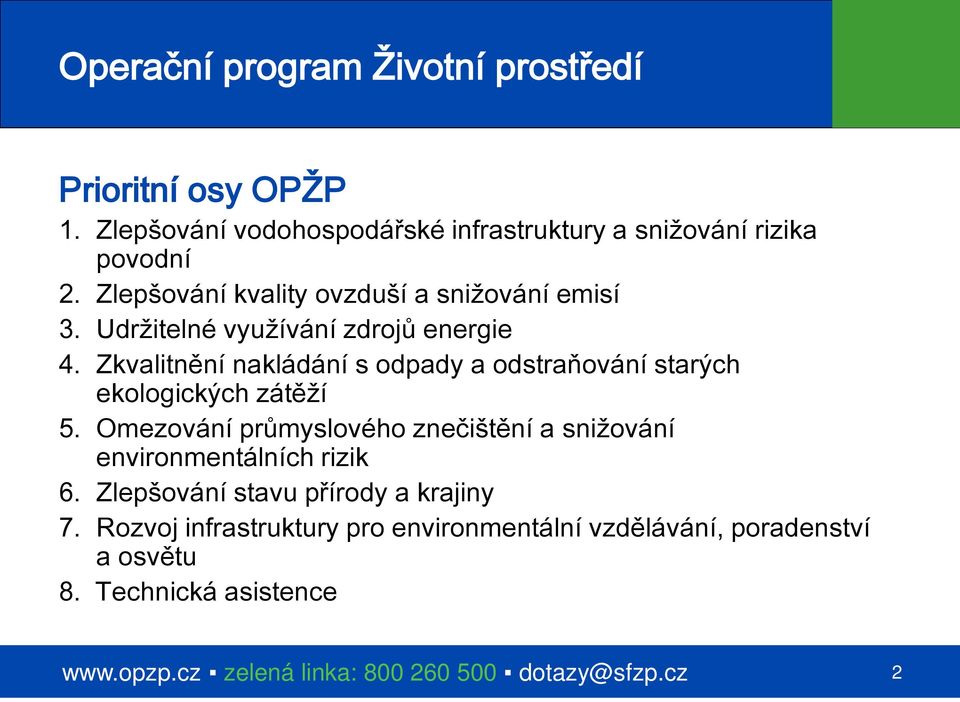 Operační program Životní prostředí

Prioritní osy OPŽP

1. Zlepšování vodohospodářské infrastruktury a snižování rizika povodní
2. Zlepšování kvality ovzduší a snižování emisí
3. Udržitelné využívání zdrojů energie
4. Zkvalitnění nakládání s odpady a odstraňování starých ekologických zátěží
5. Omezování průmyslového znečištění a snižování environmentálních rizik
6. Zlepšování stavu přírody a krajiny
7. Rozvoj infrastruktury pro environmentální vzdělávání, poradenství a osvětu
8. Technická asistence

www.opzp.cz ▪ zelená linka: 800 260 500 ▪ dotazy@sfzp.cz

2